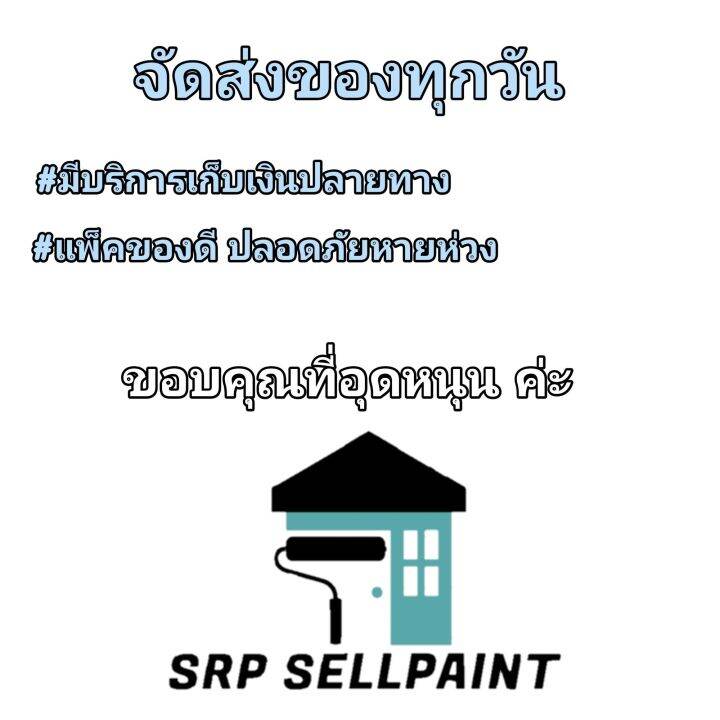 จัดส่งของทุกวัน

#มีบริการเก็บเงินปลายทาง

#แพ็คของดี ปลอดภัยหายห่วง

ขอบคุณที่อุดหนุน ค่ะ

SRP SELLPAINT